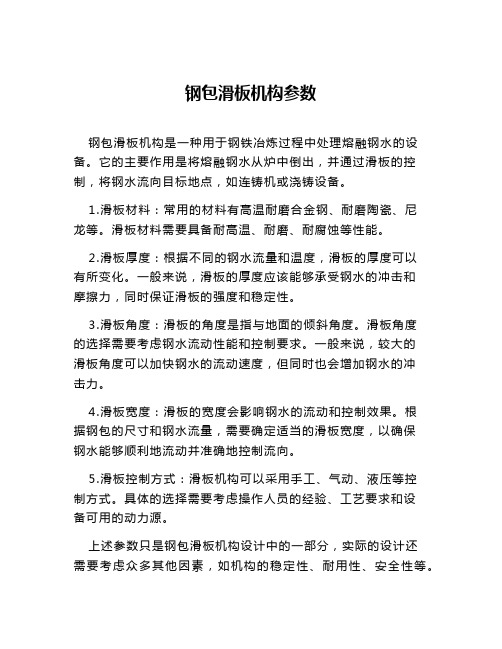 钢包滑板机构参数

钢包滑板机构是一种用于钢铁冶炼过程中处理熔融钢水的设备。它的主要作用是将熔融钢水从炉中倒出，并通过滑板的控制，将钢水流向目标地点，如连铸机或浇铸设备。

1.滑板材料：常用的材料有高温耐磨合金钢、耐磨陶瓷、尼龙等。滑板材料需要具备耐高温、耐磨、耐腐蚀等性能。

2.滑板厚度：根据不同的钢水流量和温度，滑板的厚度可以有所变化。一般来说，滑板的厚度应该能够承受钢水的冲击和摩擦力，同时保证滑板的强度和稳定性。

3.滑板角度：滑板的角度是指与地面的倾斜角度。滑板角度的选择需要考虑钢水流动性能和控制要求。一般来说，较大的滑板角度可以加快钢水的流动速度，但同时也会增加钢水的冲击力。

4.滑板宽度：滑板的宽度会影响钢水的流动和控制效果。根据钢包的尺寸和钢水流量，需要确定适当的滑板宽度，以确保钢水能够顺利地流动并准确地控制流向。

5.滑板控制方式：滑板机构可以采用手工、气动、液压等控制方式。具体的选择需要考虑操作人员的经验、工艺要求和设备可用的动力源。

上述参数只是钢包滑板机构设计中的一部分，实际的设计还需要考虑众多其他因素，如机构的稳定性、耐用性、安全性等。